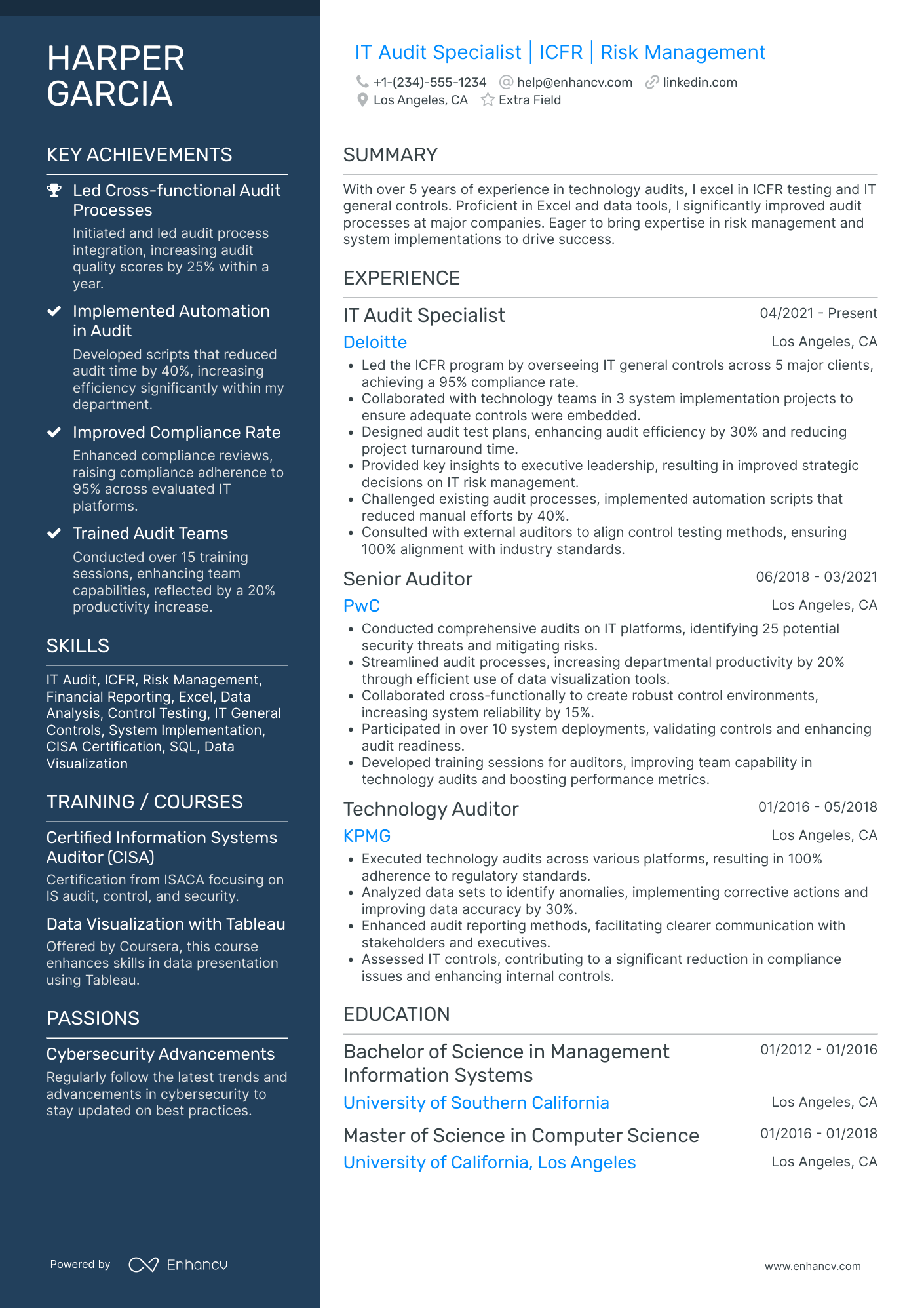 HARPER GARCIA

KEY ACHIEVEMENTS

Led Cross-functional Audit Processes
Initiated and led audit process integration, increasing audit quality scores by 25% within a year.

Implemented Automation in Audit
Developed scripts that reduced audit time by 40%, increasing efficiency significantly within my department.

Improved Compliance Rate
Enhanced compliance reviews, raising compliance adherence to 95% across evaluated IT platforms.

Trained Audit Teams
Conducted over 15 training sessions, enhancing team capabilities, reflected by a 20% productivity increase.

SKILLS

IT Audit, ICFR, Risk Management, Financial Reporting, Excel, Data Analysis, Control Testing, IT General Controls, System Implementation, CISA Certification, SQL, Data Visualization

TRAINING / COURSES

Certified Information Systems Auditor (CISA)
Certification from ISACA focusing on IS audit, control, and security.

Data Visualization with Tableau
Offered by Coursera, this course enhances skills in data presentation using Tableau.

PASSIONS

Cybersecurity Advancements
Regularly follow the latest trends and advancements in cybersecurity to stay updated on best practices.

Powered by Enhancv

IT Audit Specialist | ICFR | Risk Management

+1-(234)-555-1234 help@enhancv.com linkedin.com
Los Angeles, CA Extra Field

SUMMARY

With over 5 years of experience in technology audits, I excel in ICFR testing and IT general controls. Proficient in Excel and data tools, I significantly improved audit processes at major companies. Eager to bring expertise in risk management and system implementations to drive success.

EXPERIENCE

IT Audit Specialist 04/2021 - Present
Deloitte Los Angeles, CA
• Led the ICFR program by overseeing IT general controls across 5 major clients, achieving a 95% compliance rate.
• Collaborated with technology teams in 3 system implementation projects to ensure adequate controls were embedded.
• Designed audit test plans, enhancing audit efficiency by 30% and reducing project turnaround time.
• Provided key insights to executive leadership, resulting in improved strategic decisions on IT risk management.
• Challenged existing audit processes, implemented automation scripts that reduced manual efforts by 40%.
• Consulted with external auditors to align control testing methods, ensuring 100% alignment with industry standards.

Senior Auditor 06/2018 - 03/2021
PwC Los Angeles, CA
• Conducted comprehensive audits on IT platforms, identifying 25 potential security threats and mitigating risks.
• Streamlined audit processes, increasing departmental productivity by 20% through efficient use of data visualization tools.
• Collaborated cross-functionally to create robust control environments, increasing system reliability by 15%.
• Participated in over 10 system deployments, validating controls and enhancing audit readiness.
• Developed training sessions for auditors, improving team capability in technology audits and boosting performance metrics.

Technology Auditor 01/2016 - 05/2018
KPMG Los Angeles, CA
• Executed technology audits across various platforms, resulting in 100% adherence to regulatory standards.
• Analyzed data sets to identify anomalies, implementing corrective actions and improving data accuracy by 30%.
• Enhanced audit reporting methods, facilitating clearer communication with stakeholders and executives.
• Assessed IT controls, contributing to a significant reduction in compliance issues and enhancing internal controls.

EDUCATION

Bachelor of Science in Management Information Systems 01/2012 - 01/2016
University of Southern California Los Angeles, CA

Master of Science in Computer Science 01/2016 - 01/2018
University of California, Los Angeles Los Angeles, CA

www.enhancv.com